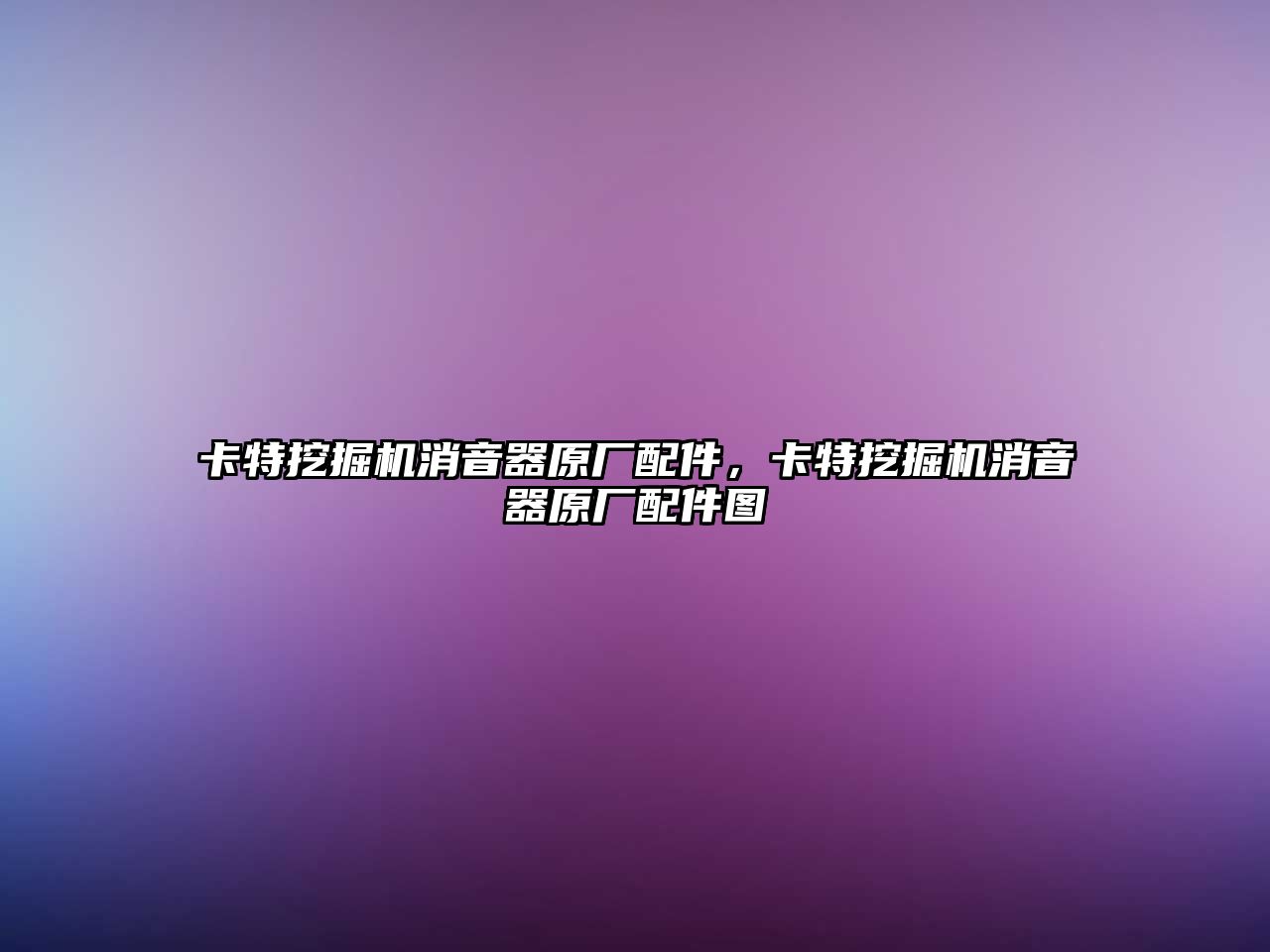 卡特挖掘机消音器原厂配件，卡特挖掘机消音器原厂配件图